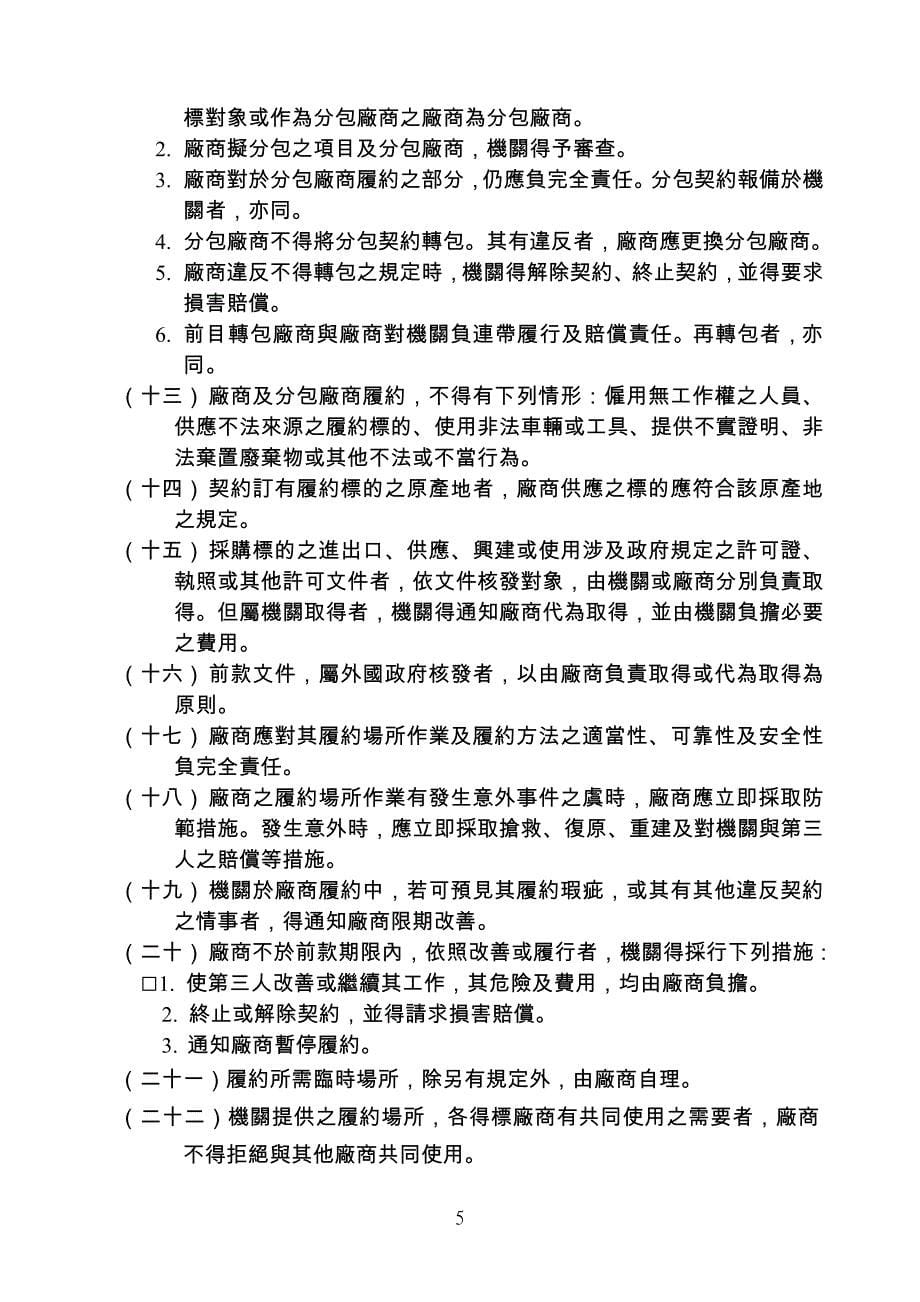 標對象或作為分包廠商之廠商為分包廠商。

2. 廠商擬分包之項目及分包廠商，機關得予審查。

3. 廠商對於分包廠商履約之部分，仍應負完全責任。分包契約報備於機關者，亦同。

4. 分包廠商不得將分包契約轉包。其有違反者，廠商應更換分包廠商。

5. 廠商違反不得轉包之規定時，機關得解除契約、終止契約，並得要求損害賠償。

6. 前目轉包廠商與廠商對機關負連帶履行及賠償責任。再轉包者，亦同。

（十三）廠商及分包廠商履約，不得有下列情形：僱用無工作權之人員、供應不法來源之履約標的、使用非法車輛或工具、提供不實證明、非法棄置廢棄物或其他不法或不當行為。

（十四）契約訂有履約標的之原產地者，廠商供應之標的應符合該原產地之規定。

（十五）採購標的之進出口、供應、興建或使用涉及政府規定之許可證、執照或其他許可文件者，依文件核發對象，由機關或廠商分別負責取得。但屬機關取得者，機關得通知廠商代為取得，並由機關負擔必要之費用。

（十六）前款文件，屬外國政府核發者，以由廠商負責取得或代為取得為原則。

（十七）廠商應對其履約場所作業及履約方法之適當性、可靠性及安全性負完全責任。

（十八）廠商之履約場所作業有發生意外事件之虞時，廠商應立即採取防範措施。發生意外時，應立即採取搶救、復原、重建及對機關與第三人之賠償等措施。

（十九）機關於廠商履約中，若可預見其履約瑕疵，或其有其他違反契約之情事者，得通知廠商限期改善。

（二十）廠商不於前款期限內，依照改善或履行者，機關得採行下列措施：

□1. 使第三人改善或繼續其工作，其危險及費用，均由廠商負擔。

2. 終止或解除契約，並得請求損害賠償。

3. 通知廠商暫停履約。

（二十一）履約所需臨時場所，除另有規定外，由廠商自理。

（二十二）機關提供之履約場所，各得標廠商有共同使用之需要者，廠商不得拒絕與其他廠商共同使用。

5